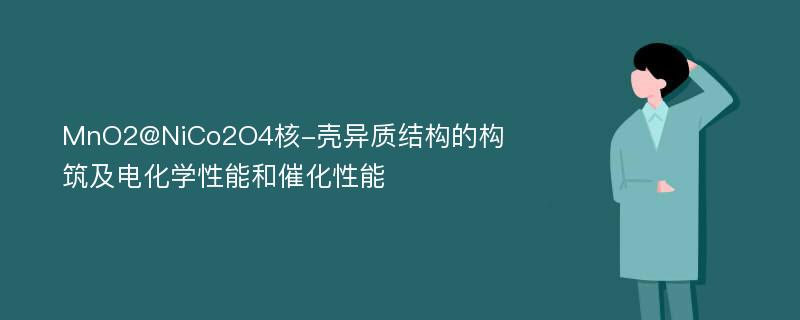 MnO2@NiCo2O4核-壳异质结构的构筑及电化学性能和催化性能